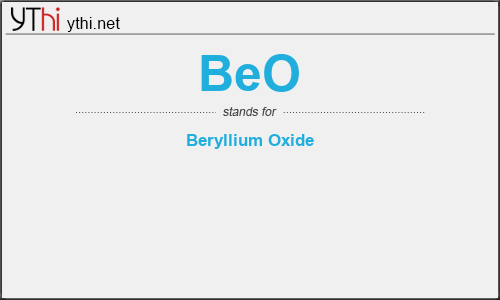 YThi ythi.net

BeO

stands for

Beryllium Oxide